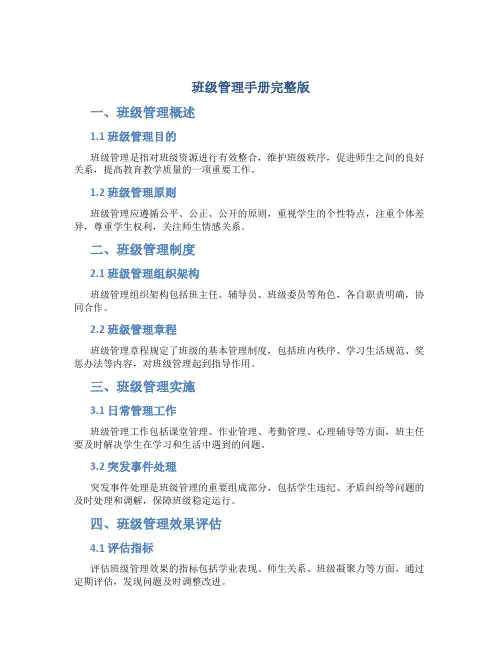 班级管理手册完整版

一、班级管理概述

1.1 班级管理目的

班级管理是指对班级资源进行有效整合，维护班级秩序，促进师生之间的良好关系，提高教育教学质量的一项重要工作。

1.2 班级管理原则

班级管理应遵循公平、公正、公开的原则，重视学生的个性特点，注重个体差异，尊重学生权利，关注师生情感关系。

二、班级管理制度

2.1 班级管理组织架构

班级管理组织架构包括班主任、辅导员、班级委员等角色，各自职责明确，协同合作。

2.2 班级管理章程

班级管理章程规定了班级的基本管理制度，包括班内秩序、学习生活规范、奖惩办法等内容，对班级管理起到指导作用。

三、班级管理实施

3.1 日常管理工作

班级管理工作包括课堂管理、作业管理、考勤管理、心理辅导等方面，班主任要及时解决学生在学习和生活中遇到的问题。

3.2 突发事件处理

突发事件处理是班级管理的重要组成部分，包括学生违纪、矛盾纠纷等问题的及时处理和调解，保障班级稳定运行。

四、班级管理效果评估

4.1 评估指标

评估班级管理效果的指标包括学业表现、师生关系、班级凝聚力等方面，通过定期评估，发现问题及时调整改进。